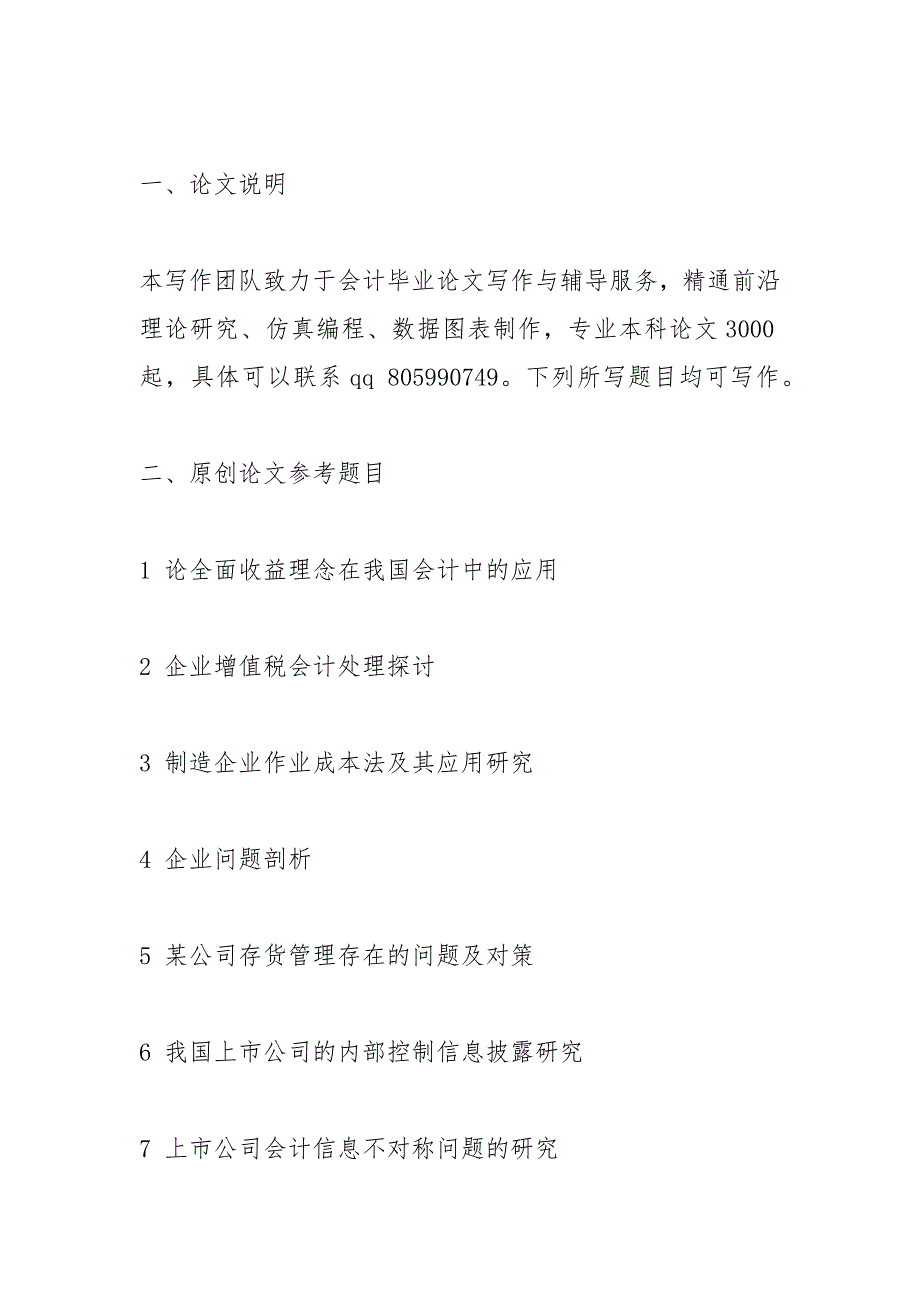 一、论文说明

本写作团队致力于会计毕业论文写作与辅导服务，精通前沿理论研究、仿真编程、数据图表制作，专业本科论文 3000 起，具体可以联系 qq 805990749。下列所写题目均可写作。

二、原创论文参考题目

1 论全面收益理念在我国会计中的应用

2 企业增值税会计处理探讨

3 制造企业作业成本法及其应用研究

4 企业问题剖析

5 某公司存货管理存在的问题及对策

6 我国上市公司的内部控制信息披露研究

7 上市公司会计信息不对称问题的研究